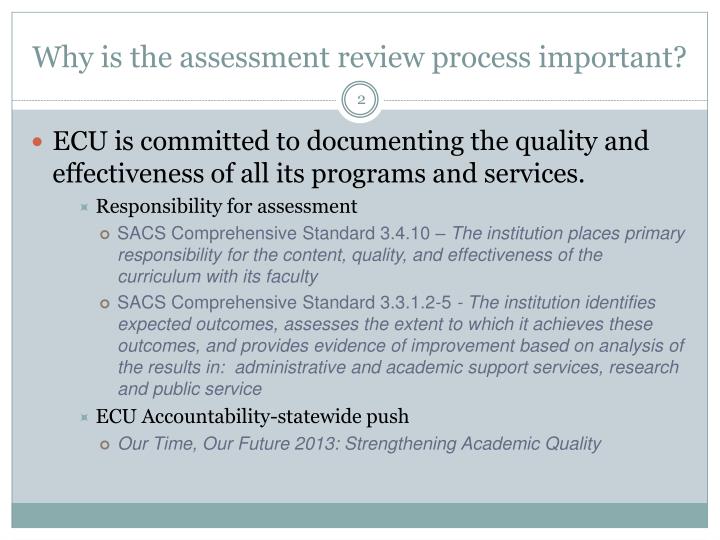 Why is the assessment review process important?

2

ECU is committed to documenting the quality and effectiveness of all its programs and services.

Responsibility for assessment

SACS Comprehensive Standard 3.4.10 – The institution places primary responsibility for the content, quality, and effectiveness of the curriculum with its faculty

SACS Comprehensive Standard 3.3.1.2-5 - The institution identifies expected outcomes, assesses the extent to which it achieves these outcomes, and provides evidence of improvement based on analysis of the results in: administrative and academic support services, research and public service

ECU Accountability-statewide push

Our Time, Our Future 2013: Strengthening Academic Quality